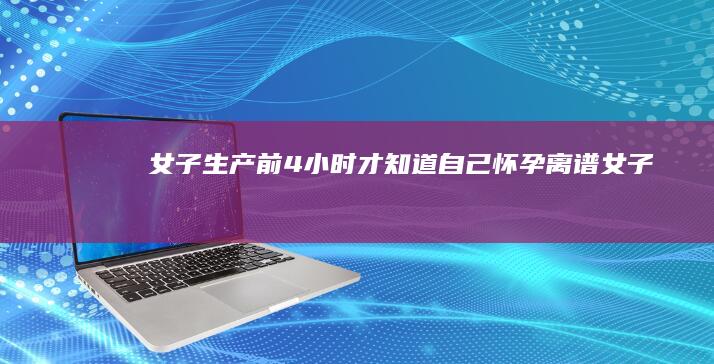 女子生产前4小时才知道自己怀孕离谱女子